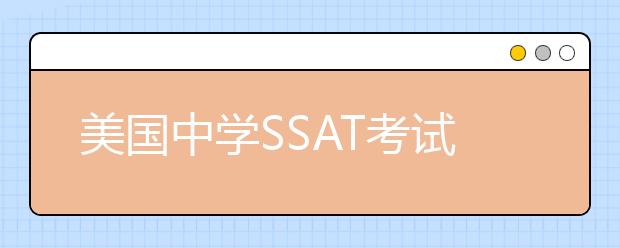 美国中学SSAT考试